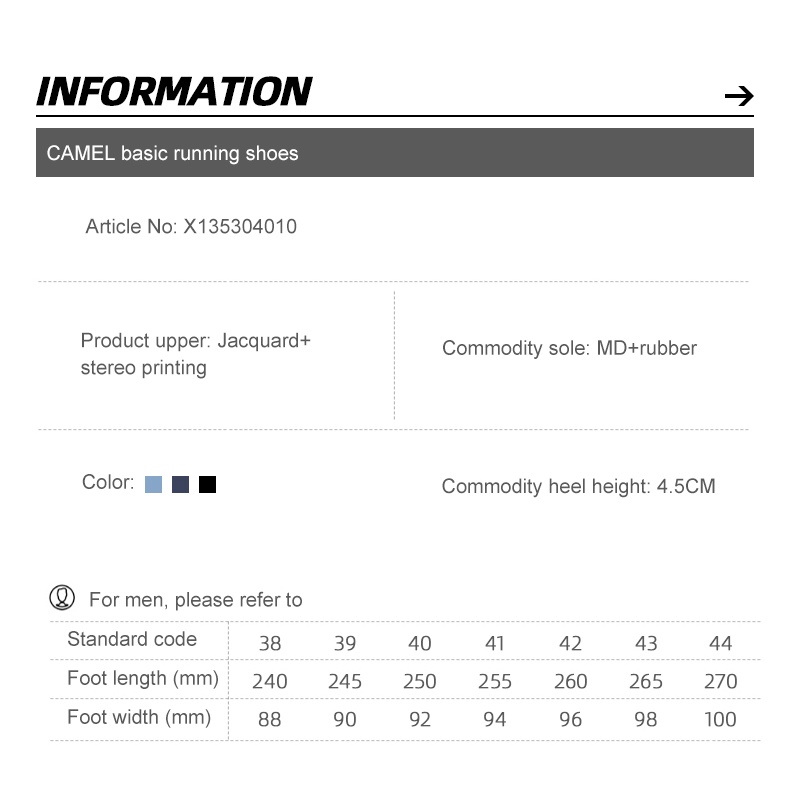 INFORMATION

CAMEL basic running shoes

Article No: X135304010

Product upper: Jacquard+ stereo printing

Commodity sole: MD+rubber

Color:

Commodity heel height: 4.5CM

For men, please refer to

| Standard code | 38 | 39 | 40 | 41 | 42 | 43 | 44 |
|---|---|---|---|---|---|---|---|
| Foot length (mm) | 240 | 245 | 250 | 255 | 260 | 265 | 270 |
| Foot width (mm) | 88 | 90 | 92 | 94 | 96 | 98 | 100 |